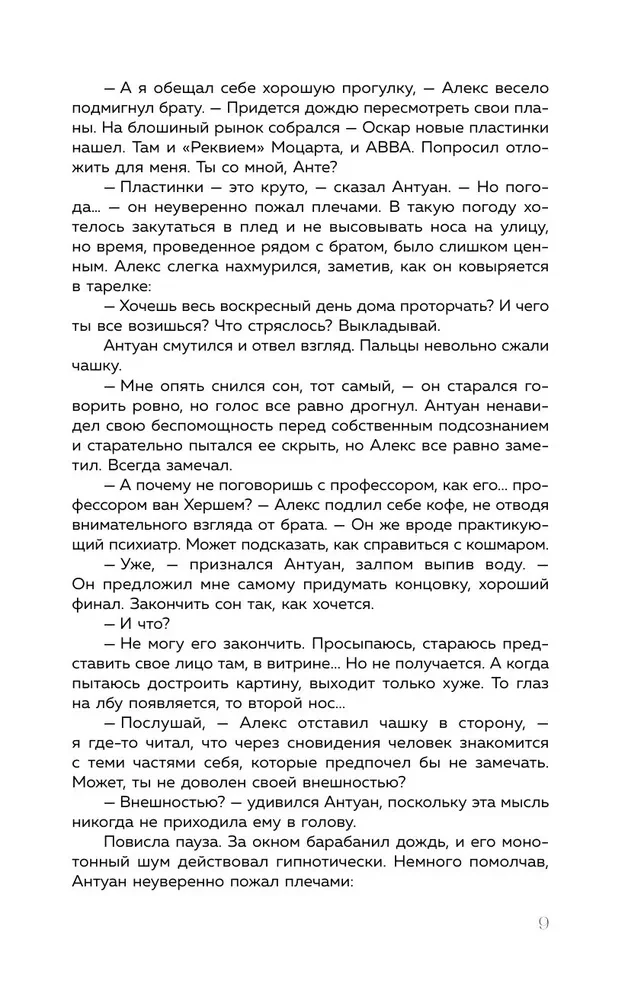 — А я обещал себе хорошую прогулку, — Алекс весело подмигнул брату. — Придется дождю пересмотреть свои планы. На блошиный рынок собрался — Оскар новые пластинки нашел. Там и «Реквием» Моцарта, и ABBA. Попросил отложить для меня. Ты со мной, Анте?

— Пластинки — это круто, — сказал Антуан. — Но погода... — он неуверенно пожал плечами. В такую погоду хотелось закутаться в плед и не высовывать носа на улицу, но время, проведенное рядом с братом, было слишком ценным. Алекс слегка нахмурился, заметив, как он ковыряется в тарелке:

— Хочешь весь воскресный день дома проторчать? И чего ты все возишься? Что стряслось? Выкладывай.

Антуан смутился и отвел взгляд. Пальцы невольно сжали чашку.

— Мне опять снился сон, тот самый, — он старался говорить ровно, но голос все равно дрогнул. Антуан ненавидел свою беспомощность перед собственным подсознанием и старательно пытался ее скрыть, но Алекс все равно заметил. Всегда замечал.

— А почему не поговоришь с профессором, как его... профессором ван Хершем? — Алекс подлил себе кофе, не отводя внимательного взгляда от брата. — Он же вроде практикующий психиатр. Может подсказать, как справиться с кошмаром.

— Уже, — признался Антуан, залпом выпив воду. — Он предложил мне самому придумать концовку, хороший финал. Закончить сон так, как хочется.

— И что?

— Не могу его закончить. Просыпаюсь, стараюсь представить свое лицо там, в витрине... Но не получается. А когда пытаюсь достроить картину, выходит только хуже. То глаз на лбу появляется, то второй нос...

— Послушай, — Алекс отставил чашку в сторону, — я где-то читал, что через сновидения человек знакомится с теми частями себя, которые предпочел бы не замечать. Может, ты не доволен своей внешностью?

— Внешностью? — удивился Антуан, поскольку эта мысль никогда не приходила ему в голову.

Повисла пауза. За окном барабанил дождь, и его монотонный шум действовал гипнотически. Немного помолчав, Антуан неуверенно пожал плечами:

9